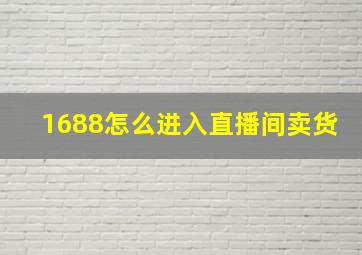 1688怎么进入直播间卖货